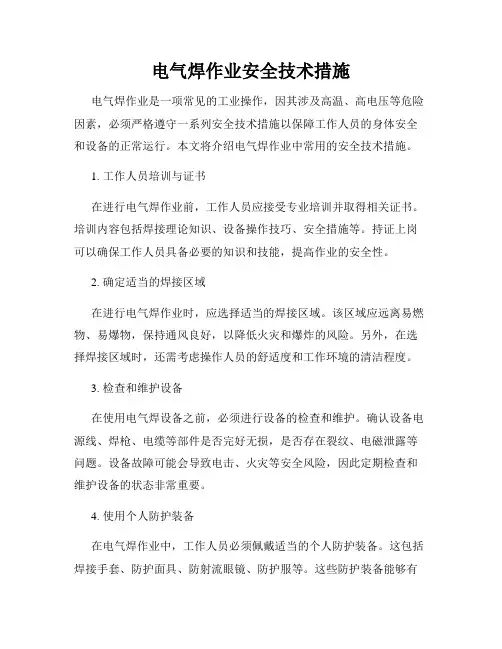 电气焊作业安全技术措施

电气焊作业是一项常见的工业操作，因其涉及高温、高电压等危险因素，必须严格遵守一系列安全技术措施以保障工作人员的身体安全和设备的正常运行。本文将介绍电气焊作业中常用的安全技术措施。

1. 工作人员培训与证书

在进行电气焊作业前，工作人员应接受专业培训并取得相关证书。培训内容包括焊接理论知识、设备操作技巧、安全措施等。持证上岗可以确保工作人员具备必要的知识和技能，提高作业的安全性。

2. 确定适当的焊接区域

在进行电气焊作业时，应选择适当的焊接区域。该区域应远离易燃物、易爆物，保持通风良好，以降低火灾和爆炸的风险。另外，在选择焊接区域时，还需考虑操作人员的舒适度和工作环境的清洁程度。

3. 检查和维护设备

在使用电气焊设备之前，必须进行设备的检查和维护。确认设备电源线、焊枪、电缆等部件是否完好无损，是否存在裂纹、电磁泄露等问题。设备故障可能会导致电击、火灾等安全风险，因此定期检查和维护设备的状态非常重要。

4. 使用个人防护装备

在电气焊作业中，工作人员必须佩戴适当的个人防护装备。这包括焊接手套、防护面具、防射流眼镜、防护服等。这些防护装备能够有